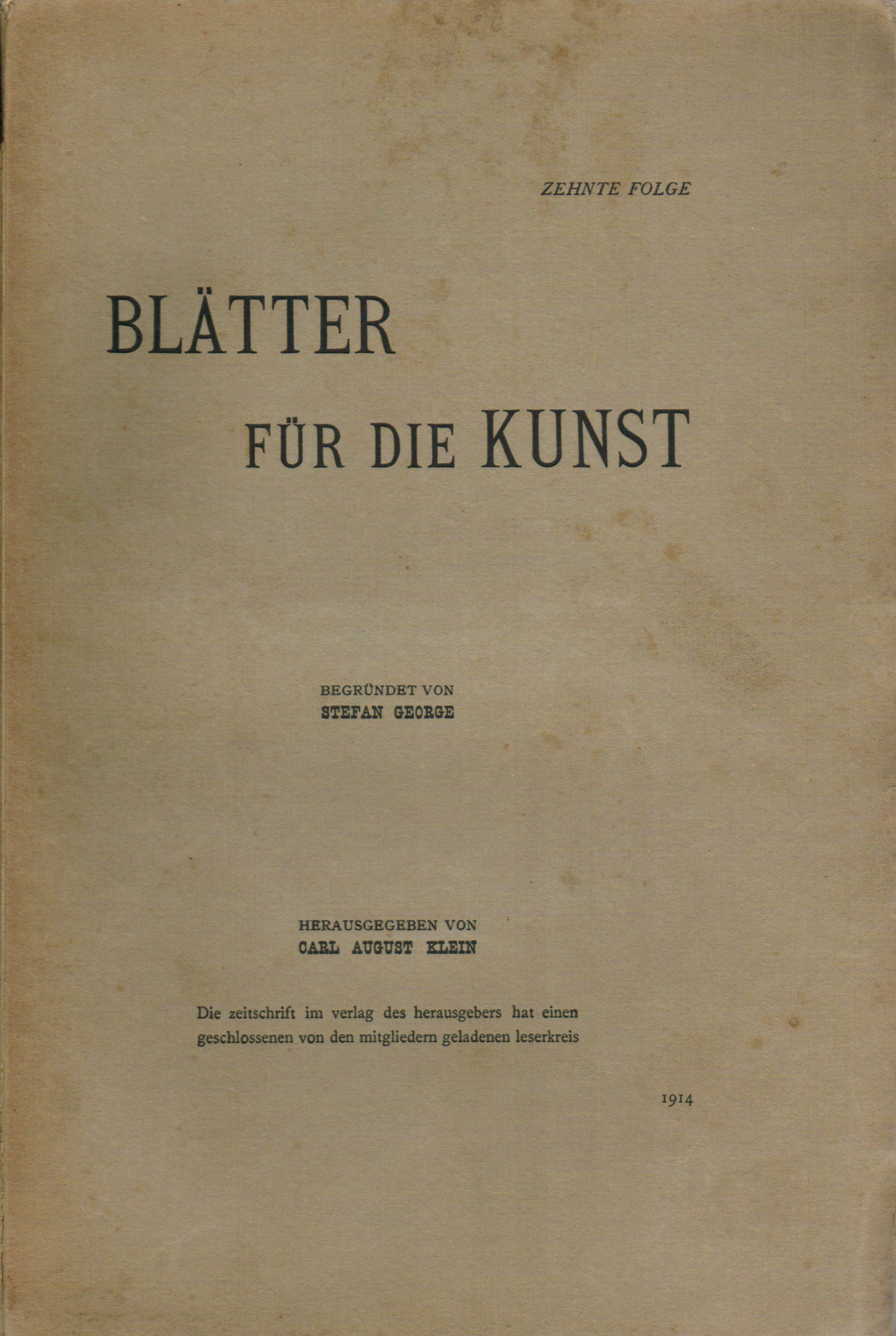 ZEHNTE FOLGE

BLÄTTER

FÜR DIE KUNST

BEGRÜNDET VON
STEFAN GEORGE

HERAUSGEGEBEN VON
CARL AUGUST KLEIN

Die zeitschrift im verlag des herausgebers hat einen geschlossenen von den mitgliedern geladenen leserkreis

1914